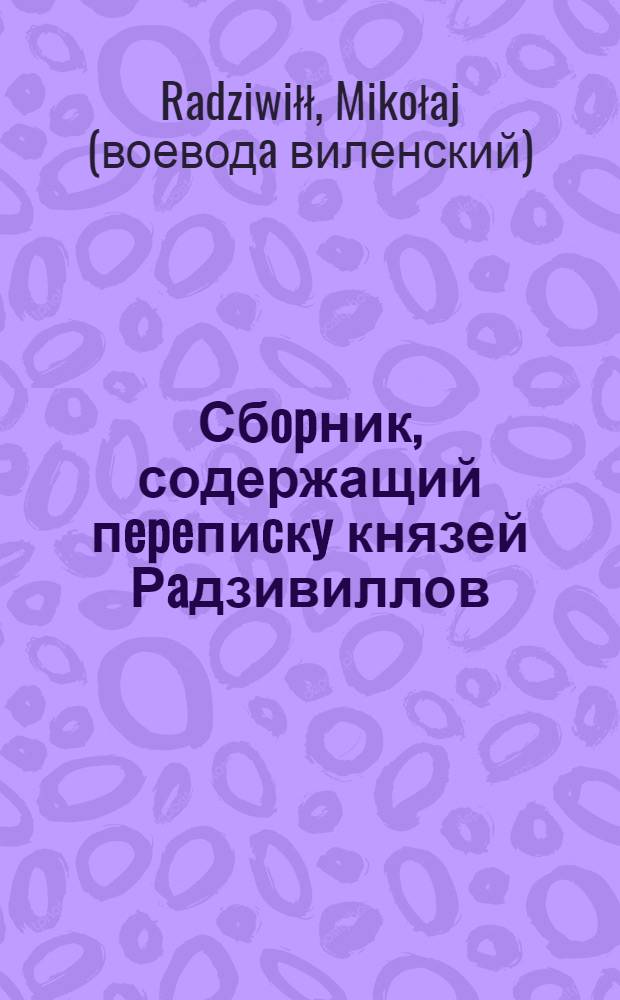 Radziwiłł, Mikołaj (воевода виленский)

Сборник, содержащий переписку князей Радзивиллов